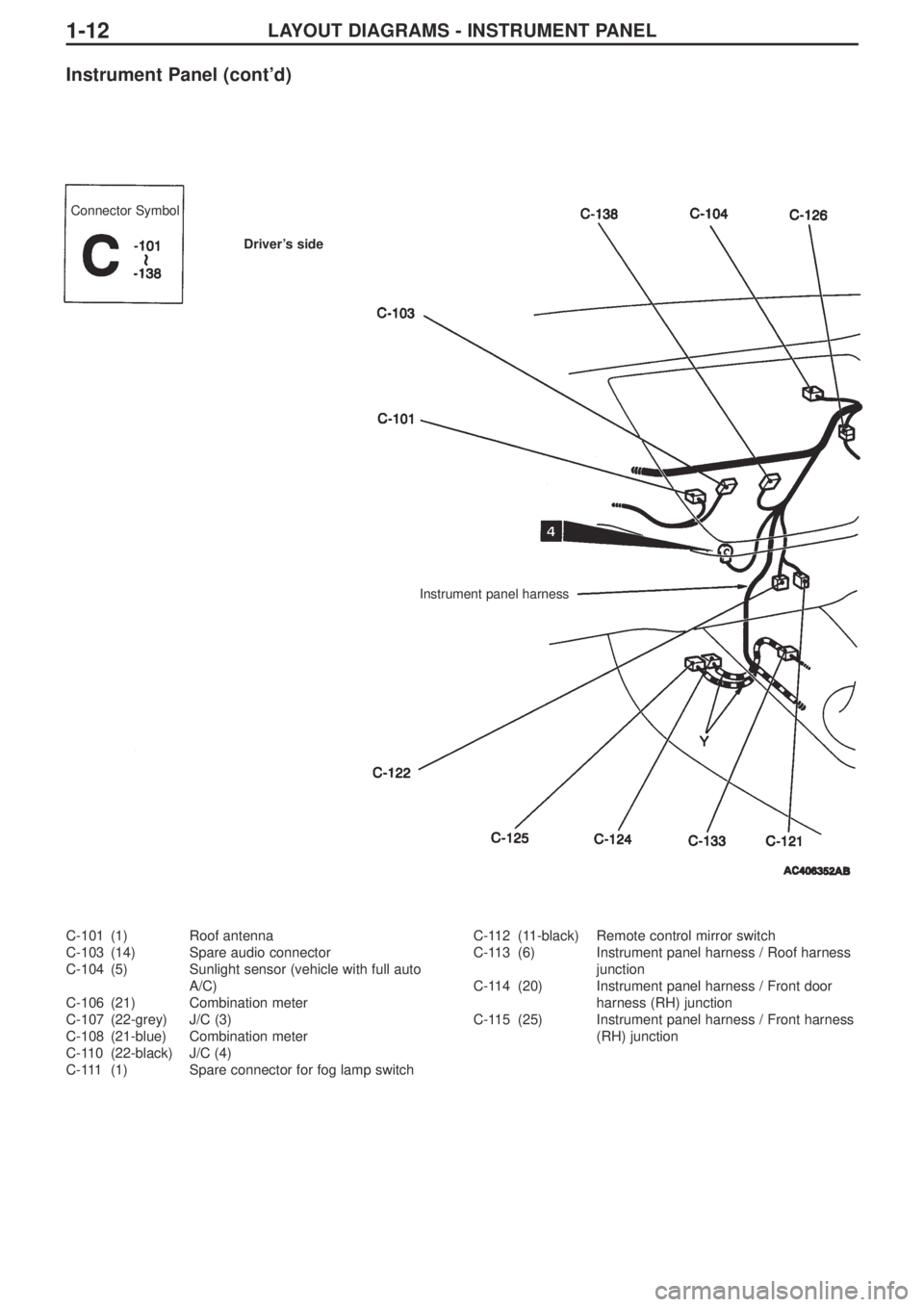 1-12 LAYOUT DIAGRAMS - INSTRUMENT PANEL

Instrument Panel (cont'd)

Connector Symbol

C -101 ~ -138

Driver's side

C-138

C-104

C-126

C-103

C-101

4

Instrument panel harness

Y

C-122

C-125

C-124

C-133

C-121

AC406352AB

C-101 (1) Roof antenna
C-103 (14) Spare audio connector
C-104 (5) Sunlight sensor (vehicle with full auto A/C)
C-106 (21) Combination meter
C-107 (22-grey) J/C (3)
C-108 (21-blue) Combination meter
C-110 (22-black) J/C (4)
C-111 (1) Spare connector for fog lamp switch

C-112 (11-black) Remote control mirror switch
C-113 (6) Instrument panel harness / Roof harness junction
C-114 (20) Instrument panel harness / Front door harness (RH) junction
C-115 (25) Instrument panel harness / Front harness (RH) junction

carmanualsonline.info